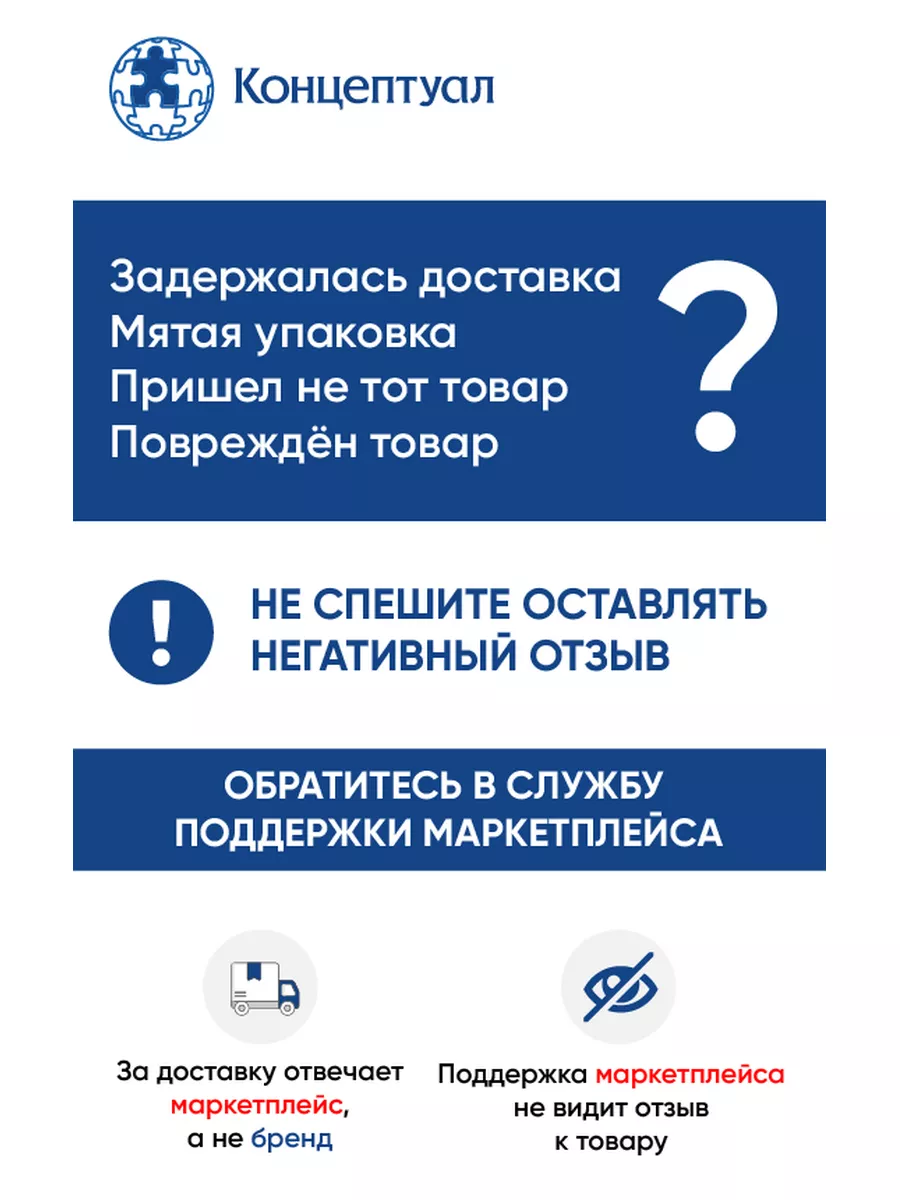 Концептуал

Задержалась доставка
Мятая упаковка
Пришел не тот товар
Повреждён товар

?

!

НЕ СПЕШИТЕ ОСТАВЛЯТЬ НЕГАТИВНЫЙ ОТЗЫВ

ОБРАТИТЕСЬ В СЛУЖБУ ПОДДЕРЖКИ МАРКЕТПЛЕЙСА

За доставку отвечает маркетплейс, а не бренд

Поддержка маркетплейса не видит отзыв к товару